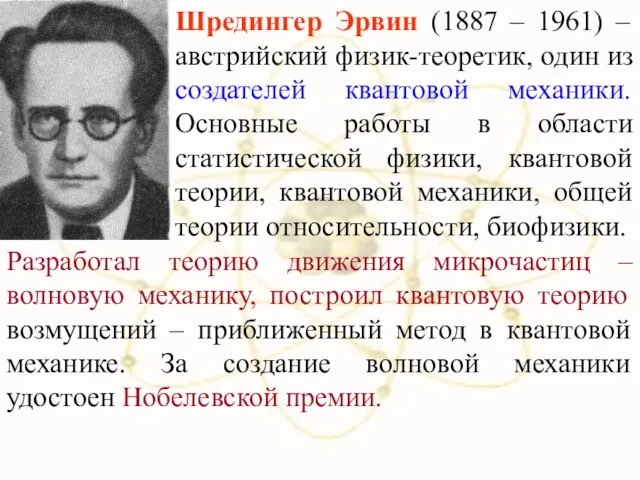 Шредингер Эрвин (1887 – 1961) – австрийский физик-теоретик, один из создателей квантовой механики. Основные работы в области статистической физики, квантовой теории, квантовой механики, общей теории относительности, биофизики. Разработал теорию движения микрочастиц – волновую механику, построил квантовую теорию возмущений – приближенный метод в квантовой механике. За создание волновой механики удостоен Нобелевской премии.